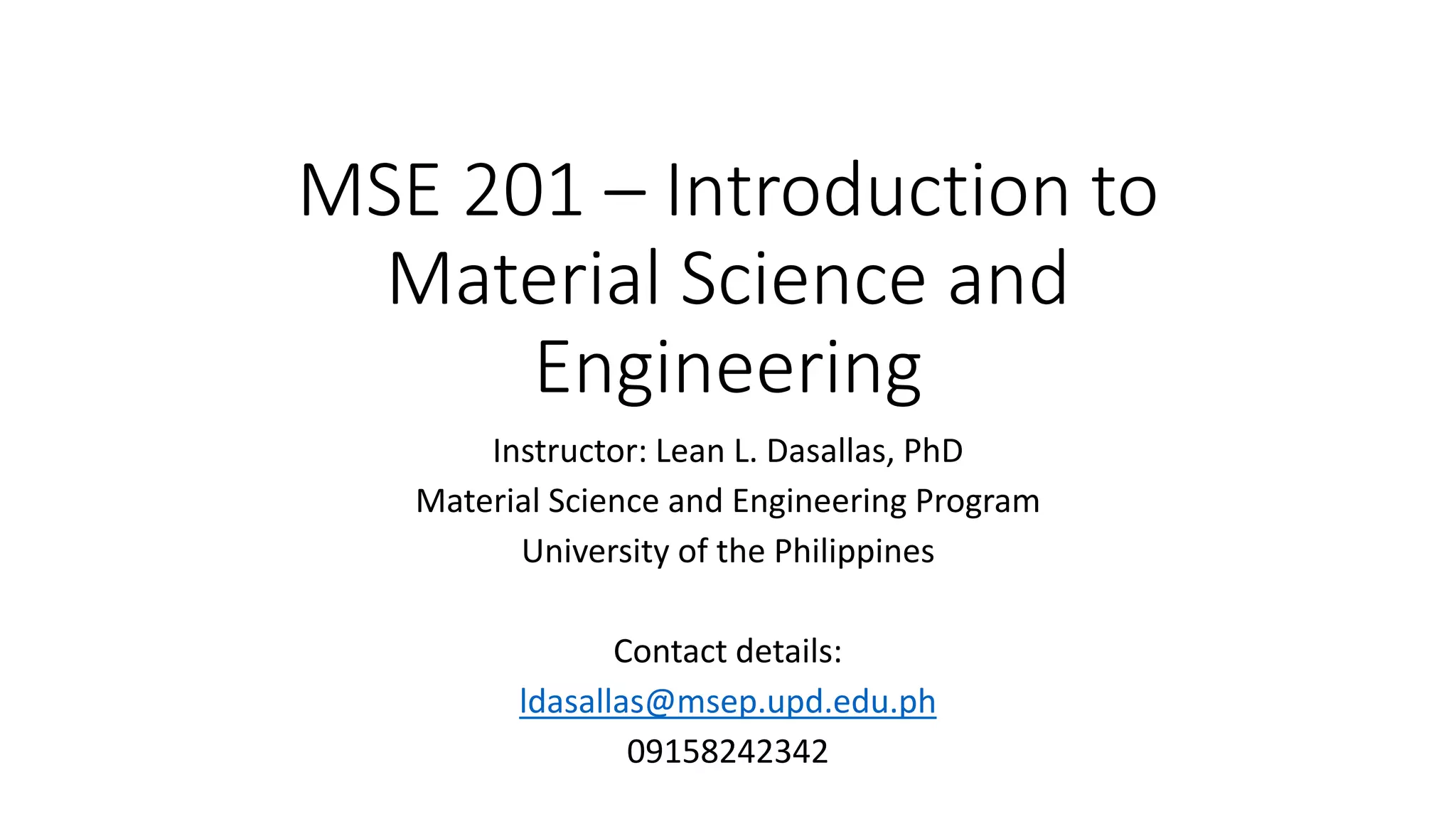 MSE 201 – Introduction to Material Science and Engineering

Instructor: Lean L. Dasallas, PhD
Material Science and Engineering Program
University of the Philippines

Contact details:
ldasallas@msep.upd.edu.ph
09158242342